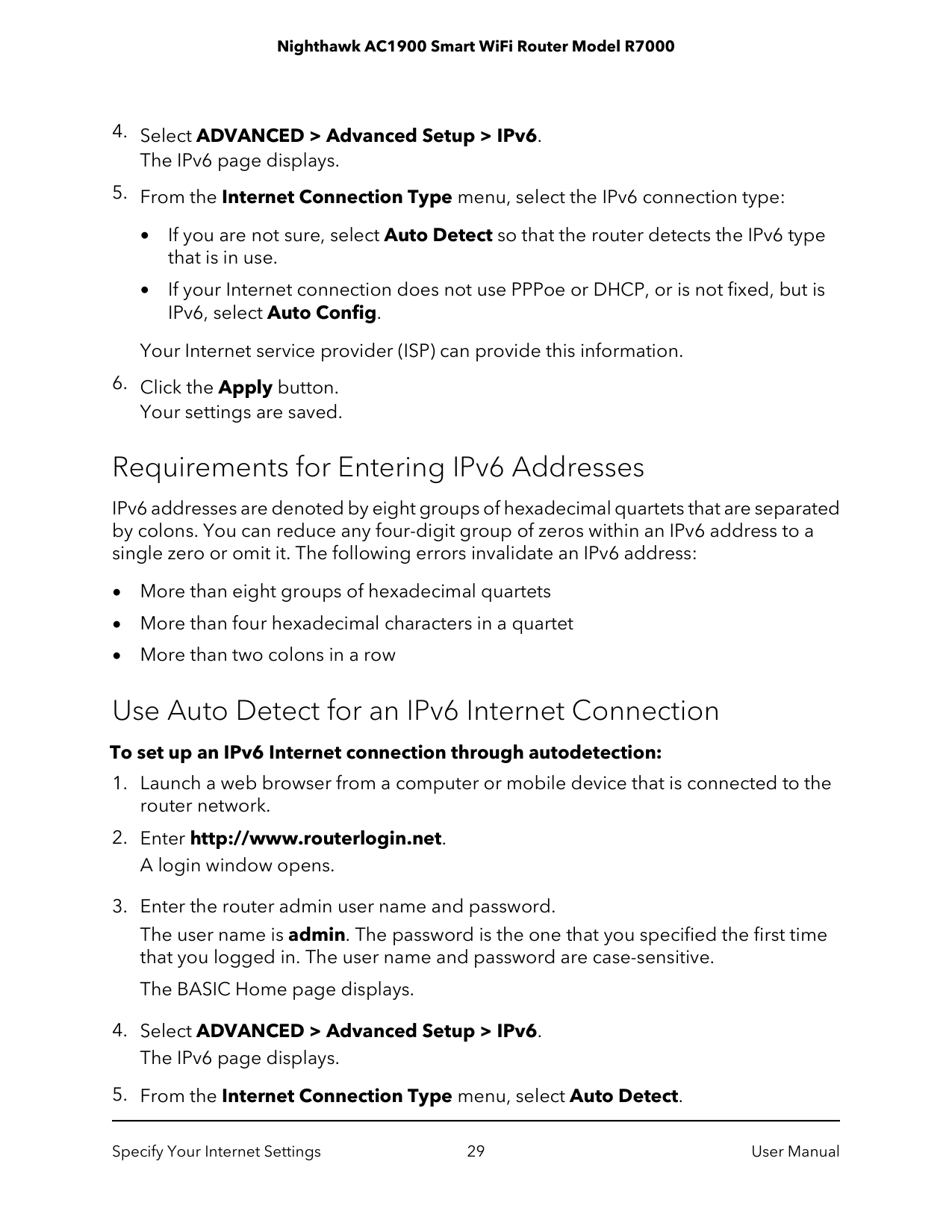 Nighthawk AC1900 Smart WiFi Router Model R7000

4. Select ADVANCED > Advanced Setup > IPv6.
The IPv6 page displays.

5. From the Internet Connection Type menu, select the IPv6 connection type:

• If you are not sure, select Auto Detect so that the router detects the IPv6 type that is in use.

• If your Internet connection does not use PPPoe or DHCP, or is not fixed, but is IPv6, select Auto Config.

Your Internet service provider (ISP) can provide this information.

6. Click the Apply button.
Your settings are saved.

Requirements for Entering IPv6 Addresses

IPv6 addresses are denoted by eight groups of hexadecimal quartets that are separated by colons. You can reduce any four-digit group of zeros within an IPv6 address to a single zero or omit it. The following errors invalidate an IPv6 address:

• More than eight groups of hexadecimal quartets

• More than four hexadecimal characters in a quartet

• More than two colons in a row

Use Auto Detect for an IPv6 Internet Connection

To set up an IPv6 Internet connection through autodetection:

1. Launch a web browser from a computer or mobile device that is connected to the router network.

2. Enter http://www.routerlogin.net.
A login window opens.

3. Enter the router admin user name and password.
The user name is admin. The password is the one that you specified the first time that you logged in. The user name and password are case-sensitive.
The BASIC Home page displays.

4. Select ADVANCED > Advanced Setup > IPv6.
The IPv6 page displays.

5. From the Internet Connection Type menu, select Auto Detect.

Specify Your Internet Settings 29 User Manual